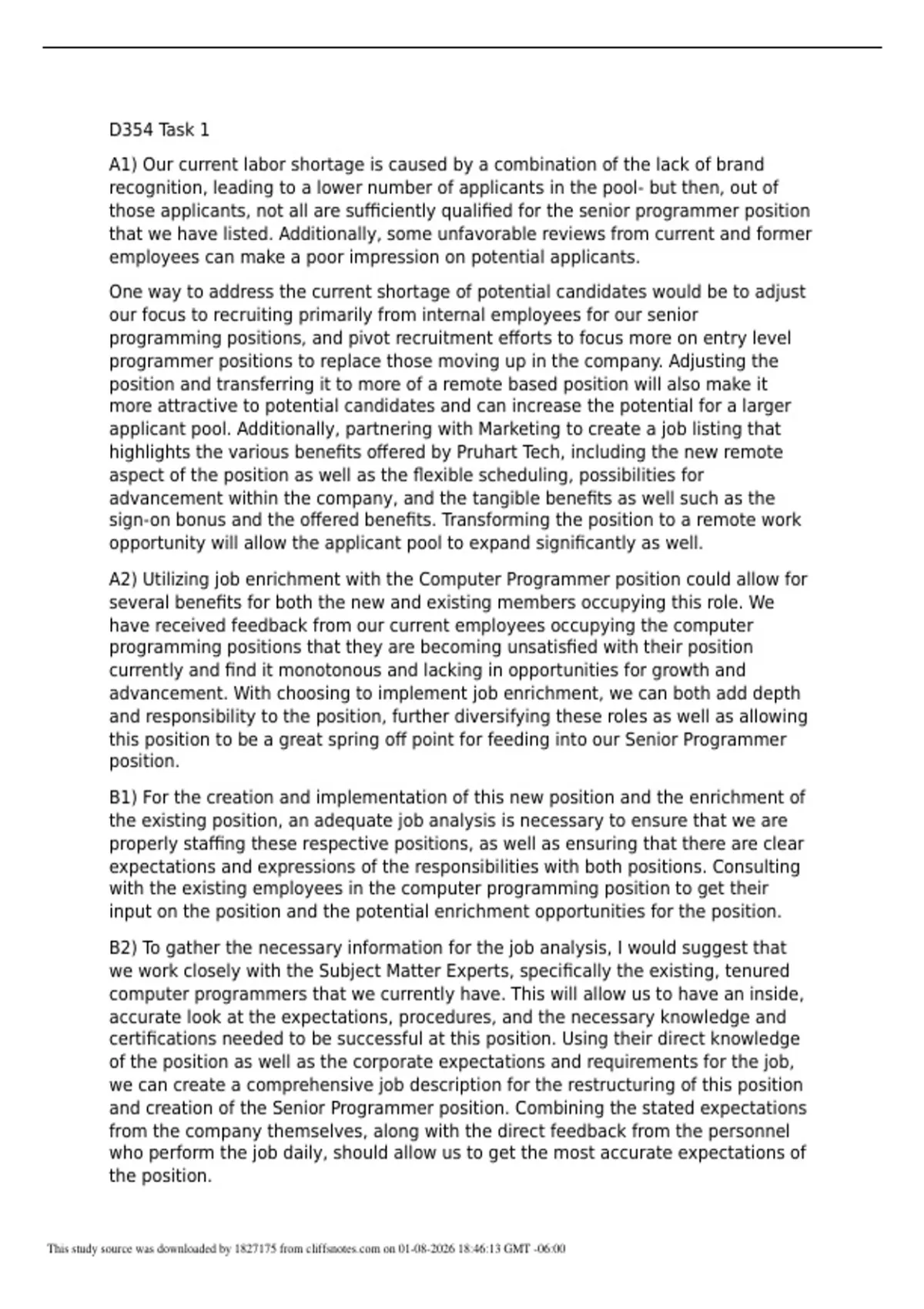 D354 Task 1

A1) Our current labor shortage is caused by a combination of the lack of brand recognition, leading to a lower number of applicants in the pool- but then, out of those applicants, not all are sufficiently qualified for the senior programmer position that we have listed. Additionally, some unfavorable reviews from current and former employees can make a poor impression on potential applicants.

One way to address the current shortage of potential candidates would be to adjust our focus to recruiting primarily from internal employees for our senior programming positions, and pivot recruitment efforts to focus more on entry level programmer positions to replace those moving up in the company. Adjusting the position and transferring it to more of a remote based position will also make it more attractive to potential candidates and can increase the potential for a larger applicant pool. Additionally, partnering with Marketing to create a job listing that highlights the various benefits offered by Pruhart Tech, including the new remote aspect of the position as well as the flexible scheduling, possibilities for advancement within the company, and the tangible benefits as well such as the sign-on bonus and the offered benefits. Transforming the position to a remote work opportunity will allow the applicant pool to expand significantly as well.

A2) Utilizing job enrichment with the Computer Programmer position could allow for several benefits for both the new and existing members occupying this role. We have received feedback from our current employees occupying the computer programming positions that they are becoming unsatisfied with their position currently and find it monotonous and lacking in opportunities for growth and advancement. With choosing to implement job enrichment, we can both add depth and responsibility to the position, further diversifying these roles as well as allowing this position to be a great spring off point for feeding into our Senior Programmer position.

B1) For the creation and implementation of this new position and the enrichment of the existing position, an adequate job analysis is necessary to ensure that we are properly staffing these respective positions, as well as ensuring that there are clear expectations and expressions of the responsibilities with both positions. Consulting with the existing employees in the computer programming position to get their input on the position and the potential enrichment opportunities for the position.

B2) To gather the necessary information for the job analysis, I would suggest that we work closely with the Subject Matter Experts, specifically the existing, tenured computer programmers that we currently have. This will allow us to have an inside, accurate look at the expectations, procedures, and the necessary knowledge and certifications needed to be successful at this position. Using their direct knowledge of the position as well as the corporate expectations and requirements for the job, we can create a comprehensive job description for the restructuring of this position and creation of the Senior Programmer position. Combining the stated expectations from the company themselves, along with the direct feedback from the personnel who perform the job daily, should allow us to get the most accurate expectations of the position.

This study source was downloaded by 1827175 from cliffsnotes.com on 01-08-2026 18:46:13 GMT -06:00